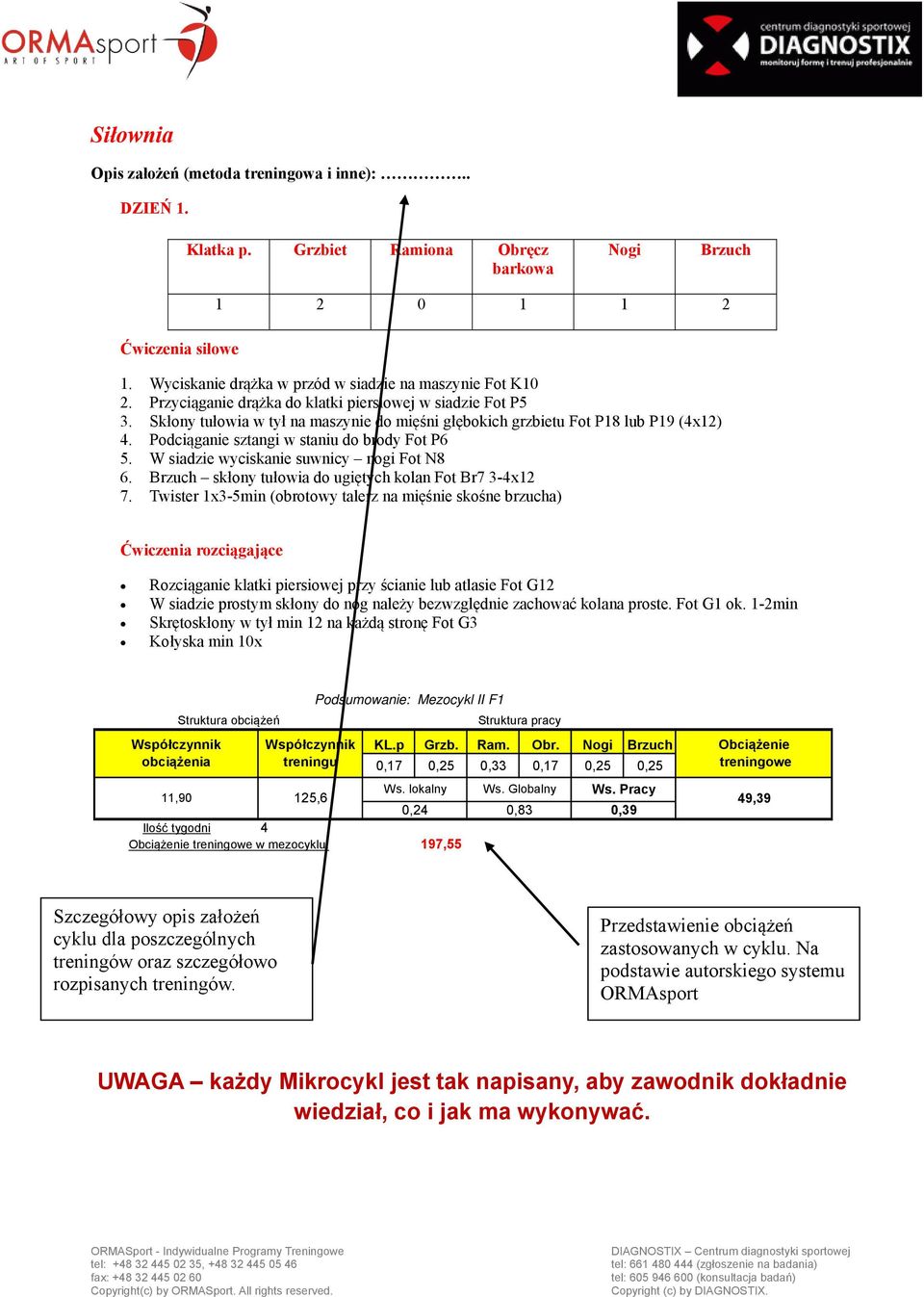 ORMAsport
ART OF SPORT

centrum diagnostyki sportowej
DIAGNOSTIX
monitoruj formę i trenuj profesjonalnie

Siłownia

Opis założeń (metoda treningowa i inne): ………….. 

DZIEŃ 1.

| Klatka p. | Grzbiet | Ramiona | Obręcz barkowa | Nogi | Brzuch |
|---|---|---|---|---|---|
| 1 | 2 | 0 | 1 | 1 | 2 |

Ćwiczenia siłowe

1. Wyciskanie drążka w przód w siadzie na maszynie Fot K10
2. Przyciąganie drążka do klatki piersiowej w siadzie Fot P5
3. Skłony tułowia w tył na maszynie do mięśni głębokich grzbietu Fot P18 lub P19 (4x12)
4. Podciąganie sztangi w staniu do brody Fot P6
5. W siadzie wyciskanie suwnicy – nogi Fot N8
6. Brzuch – skłony tułowia do ugiętych kolan Fot Br7 3-4x12
7. Twister 1x3-5min (obrotowy talerz na mięśnie skośne brzucha)

Ćwiczenia rozciągające

• Rozciąganie klatki piersiowej przy ścianie lub atlasie Fot G12
• W siadzie prostym skłony do nóg należy bezwzględnie zachować kolana proste. Fot G1 ok. 1-2min
• Skrętoskłony w tył min 12 na każdą stronę Fot G3
• Kołyska min 10x

Podsumowanie: Mezocykl II F1

Struktura obciążeń
Struktura pracy

| Współczynnik obciążenia | Współczynnik treningu | KL.p | Grzb. | Ram. | Obr. | Nogi | Brzuch | Obciążenie treningowe |
|---|---|---|---|---|---|---|---|---|
| | | 0,17 | 0,25 | 0,33 | 0,17 | 0,25 | 0,25 | |
| 11,90 | 125,6 | Ws. lokalny | | Ws. Globalny | | Ws. Pracy | | 49,39 |
| | | 0,24 | | 0,83 | | 0,39 | | |

Ilość tygodni 4
Obciążenie treningowe w mezocyklu 197,55

Szczegółowy opis założeń cyklu dla poszczególnych treningów oraz szczegółowo rozpisanych treningów.

Przedstawienie obciążeń zastosowanych w cyklu. Na podstawie autorskiego systemu ORMAsport

UWAGA – każdy Mikrocykl jest tak napisany, aby zawodnik dokładnie wiedział, co i jak ma wykonywać.

ORMASport - Indywidualne Programy Treningowe
tel: +48 32 445 02 35, +48 32 445 05 46
fax: +48 32 445 02 60
Copyright(c) by ORMASport. All rights reserved.

DIAGNOSTIX – Centrum diagnostyki sportowej
tel: 661 480 444 (zgłoszenie na badania)
tel: 605 946 600 (konsultacja badań)
Copyright (c) by DIAGNOSTIX.